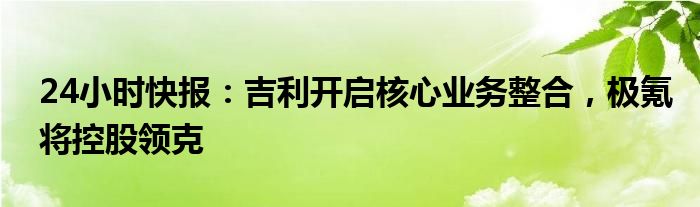 24小时快报：吉利开启核心业务整合，极氪将控股领克